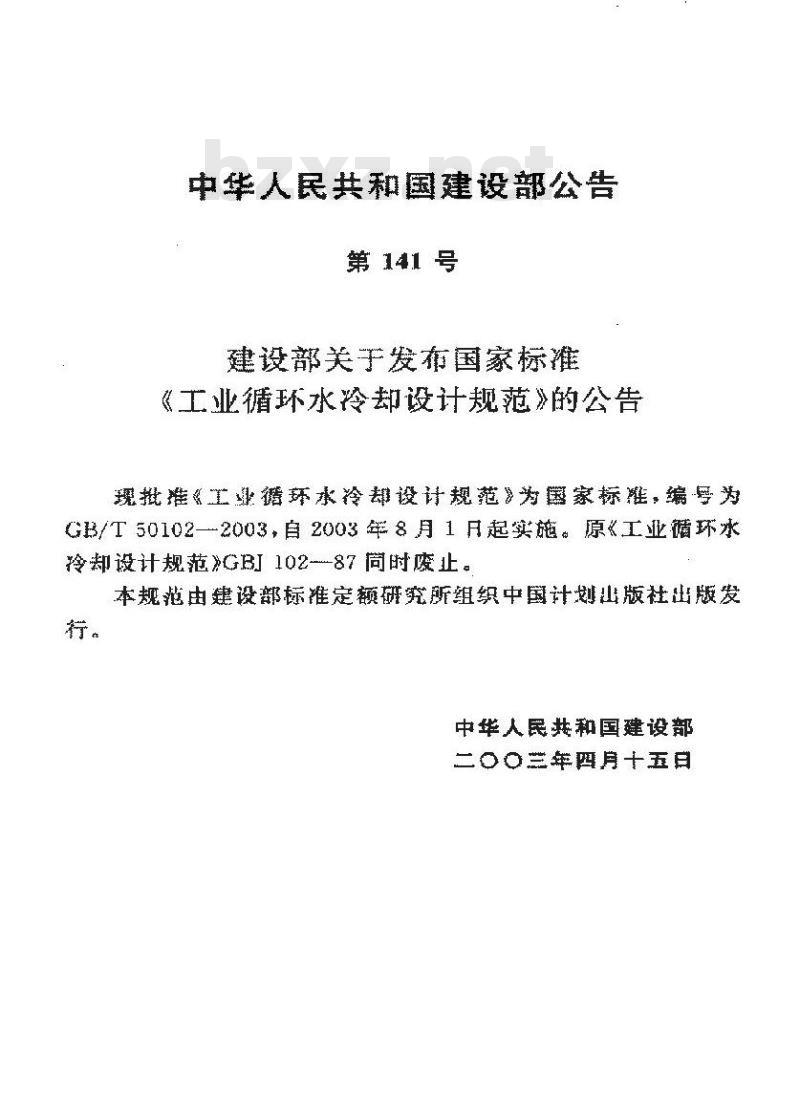 bzxz.net

中华人民共和国建设部公告

第 141 号

建设部关于发布国家标准
《工业循环水冷却设计规范》的公告

现批准《工业循环水冷却设计规范》为国家标准，编号为GB/T 50102—2003，自 2003 年 8 月 1 日起实施。原《工业循环水冷却设计规范》GBJ 102—87 同时废止。

本规范由建设部标准定额研究所组织中国计划出版社出版发行。

中华人民共和国建设部
二〇〇三年四月十五日